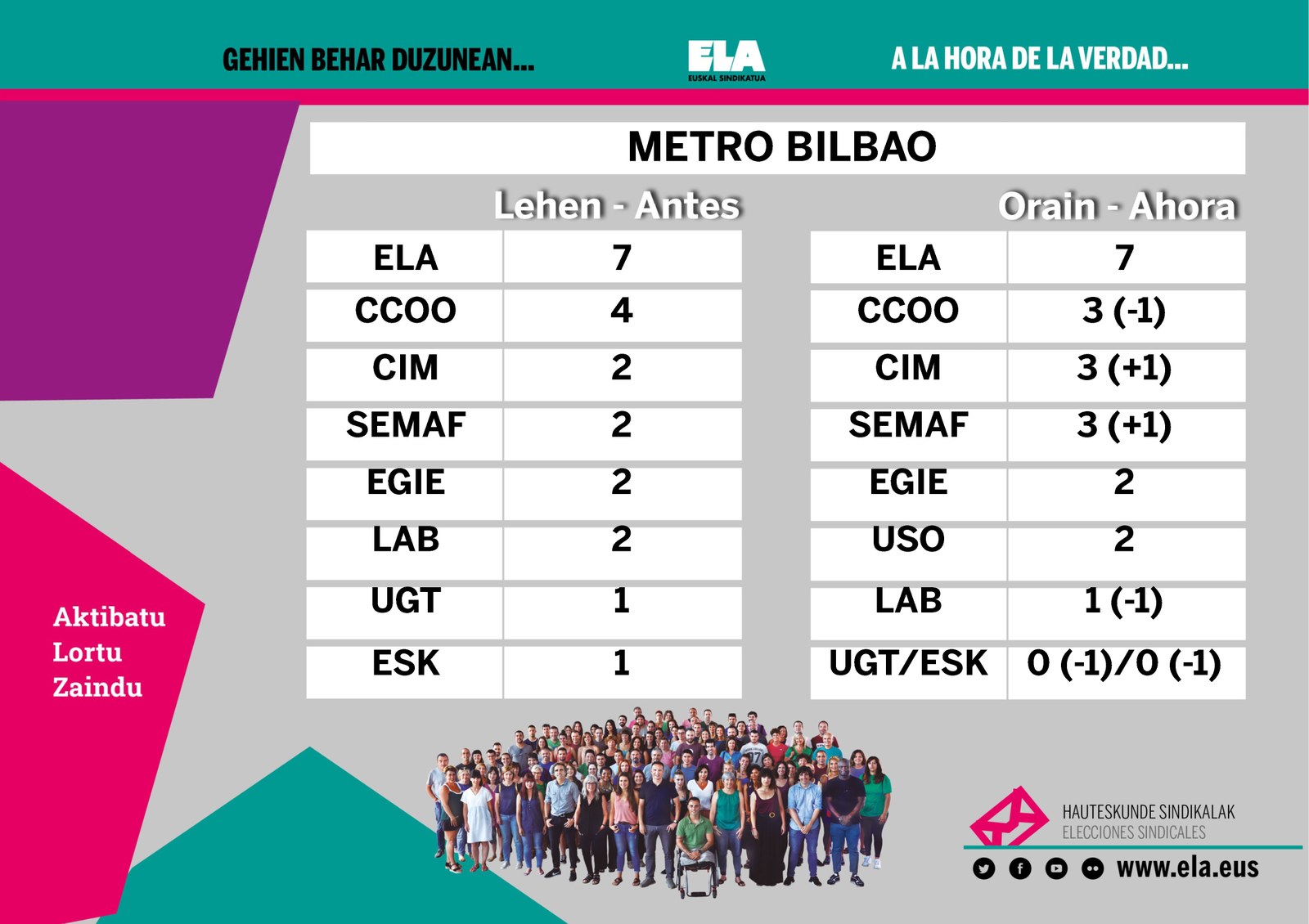 GEHIEN BEHAR DUZUNEAN...

ELA
EUSKAL SINDIKATUA

A LA HORA DE LA VERDAD...

METRO BILBAO

Lehen - Antes

| ELA | 7 |
|---|---|
| CCOO | 4 |
| CIM | 2 |
| SEMAF | 2 |
| EGIE | 2 |
| LAB | 2 |
| UGT | 1 |
| ESK | 1 |

Orain - Ahora

| ELA | 7 |
|---|---|
| CCOO | 3 (-1) |
| CIM | 3 (+1) |
| SEMAF | 3 (+1) |
| EGIE | 2 |
| USO | 2 |
| LAB | 1 (-1) |
| UGT/ESK | 0 (-1)/0 (-1) |

Aktibatu
Lortu
Zaindu

HAUTESKUNDE SINDIKALAK
ELECCIONES SINDICALES

www.ela.eus